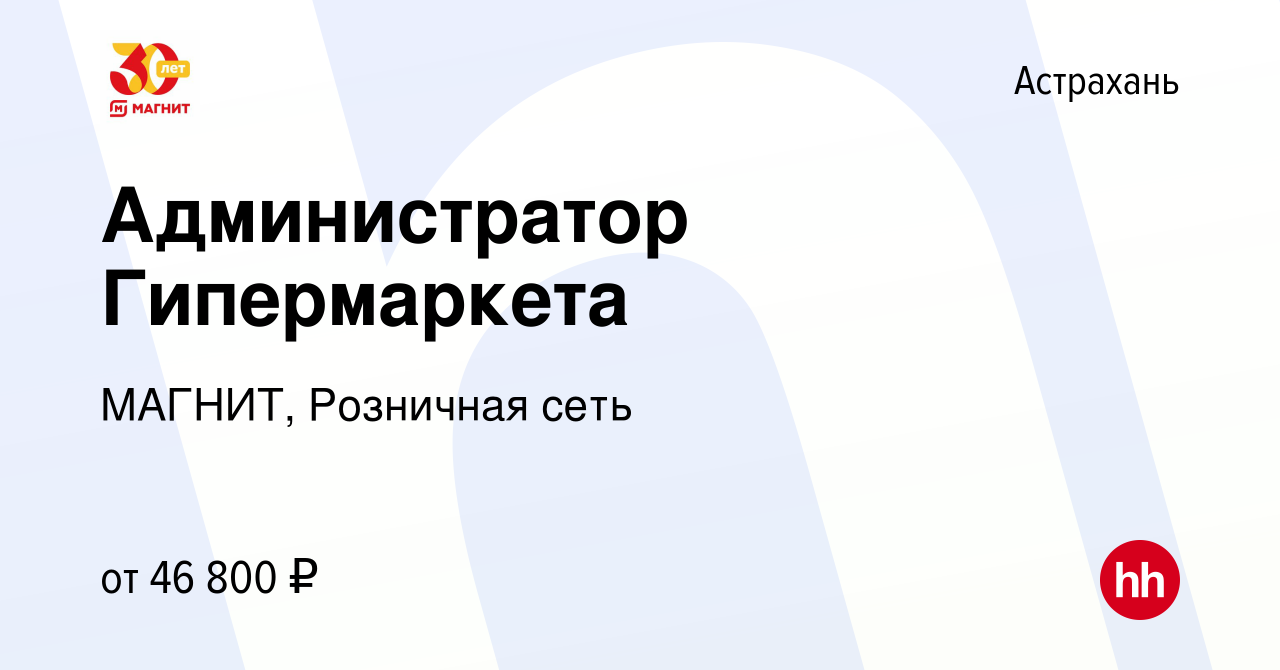 30 лет
МАГНИТ

Астрахань

Администратор Гипермаркета

МАГНИТ, Розничная сеть

от 46 800 ₽

hh